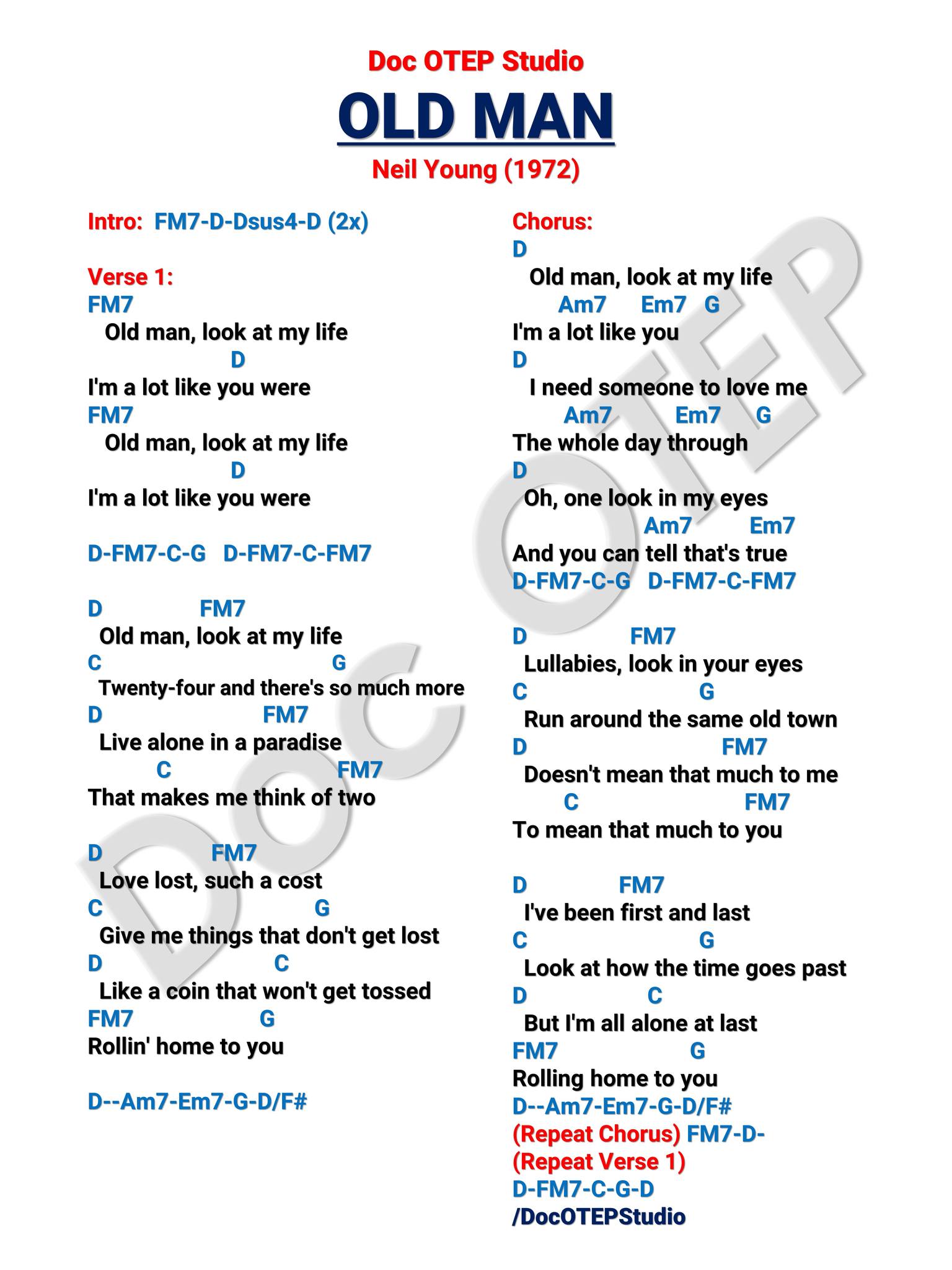 Doc OTEP Studio

OLD MAN

Neil Young (1972)

Intro: FM7-D-Dsus4-D (2x)

Verse 1:
FM7
Old man, look at my life
D
I'm a lot like you were
FM7
Old man, look at my life
D
I'm a lot like you were

D-FM7-C-G D-FM7-C-FM7

D FM7
Old man, look at my life
C G
Twenty-four and there's so much more
D FM7
Live alone in a paradise
C FM7
That makes me think of two

D FM7
Love lost, such a cost
C G
Give me things that don't get lost
D C
Like a coin that won't get tossed
FM7 G
Rollin' home to you

D--Am7-Em7-G-D/F#

Chorus:
D
Old man, look at my life
Am7 Em7 G
I'm a lot like you
D
I need someone to love me
Am7 Em7 G
The whole day through
D
Oh, one look in my eyes
Am7 Em7
And you can tell that's true
D-FM7-C-G D-FM7-C-FM7

D FM7
Lullabies, look in your eyes
C G
Run around the same old town
D FM7
Doesn't mean that much to me
C FM7
To mean that much to you

D FM7
I've been first and last
C G
Look at how the time goes past
D C
But I'm all alone at last
FM7 G
Rolling home to you
D--Am7-Em7-G-D/F#
(Repeat Chorus) FM7-D-
(Repeat Verse 1)
D-FM7-C-G-D
/DocOTEPStudio

DOC OTEP